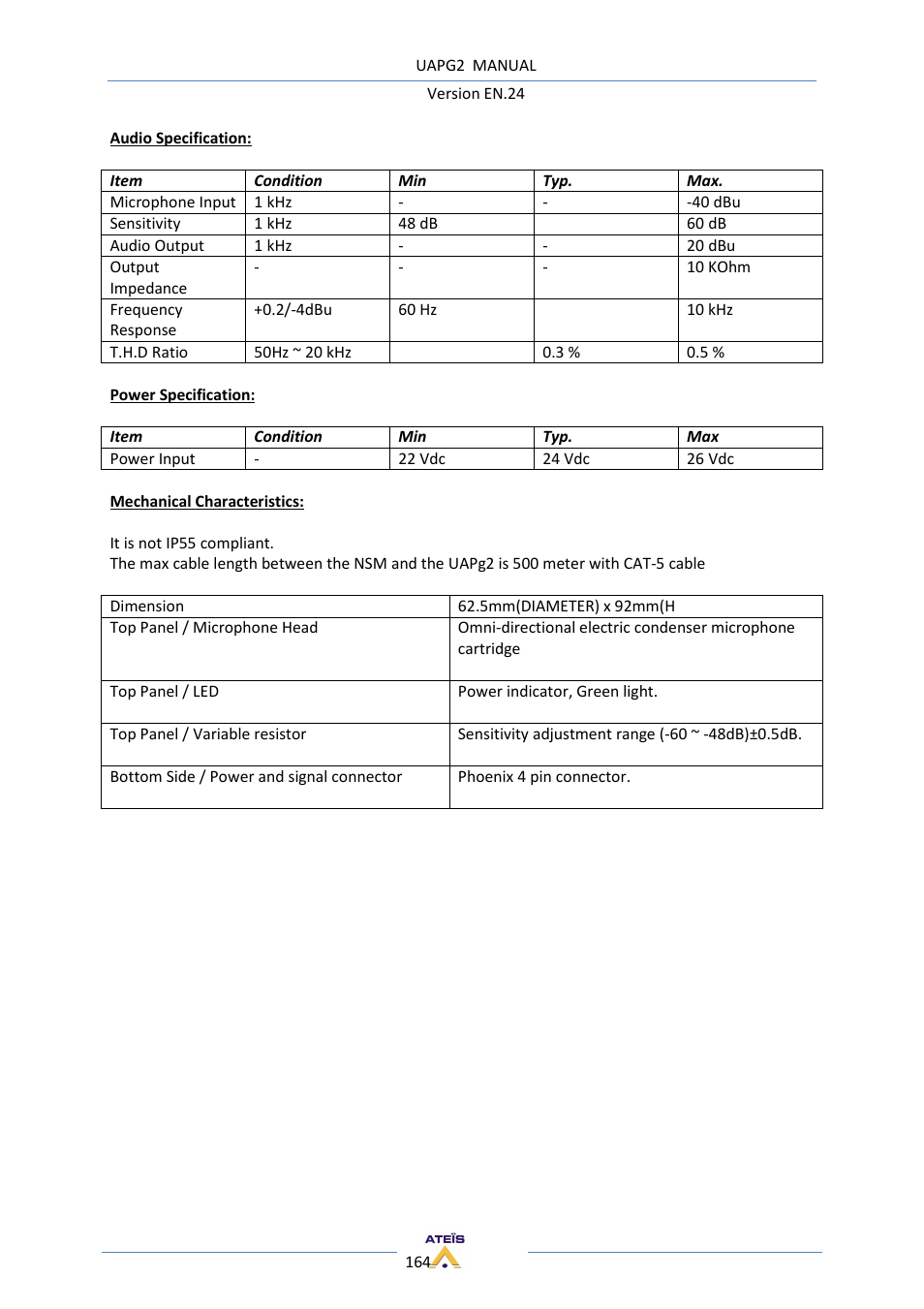 UAPG2 MANUAL

Version EN.24

Audio Specification:

| Item | Condition | Min | Typ. | Max. |
|---|---|---|---|---|
| Microphone Input | 1 kHz | - | - | -40 dBu |
| Sensitivity | 1 kHz | 48 dB | | 60 dB |
| Audio Output | 1 kHz | - | - | 20 dBu |
| Output Impedance | - | - | - | 10 KOhm |
| Frequency Response | +0.2/-4dBu | 60 Hz | | 10 kHz |
| T.H.D Ratio | 50Hz ~ 20 kHz | | 0.3 % | 0.5 % |

Power Specification:

| Item | Condition | Min | Typ. | Max |
|---|---|---|---|---|
| Power Input | - | 22 Vdc | 24 Vdc | 26 Vdc |

Mechanical Characteristics:

It is not IP55 compliant.
The max cable length between the NSM and the UAPg2 is 500 meter with CAT-5 cable

| Dimension | 62.5mm(DIAMETER) x 92mm(H |
|---|---|
| Top Panel / Microphone Head | Omni-directional electric condenser microphone cartridge |
| Top Panel / LED | Power indicator, Green light. |
| Top Panel / Variable resistor | Sensitivity adjustment range (-60 ~ -48dB)±0.5dB. |
| Bottom Side / Power and signal connector | Phoenix 4 pin connector. |

ATEÏS
164